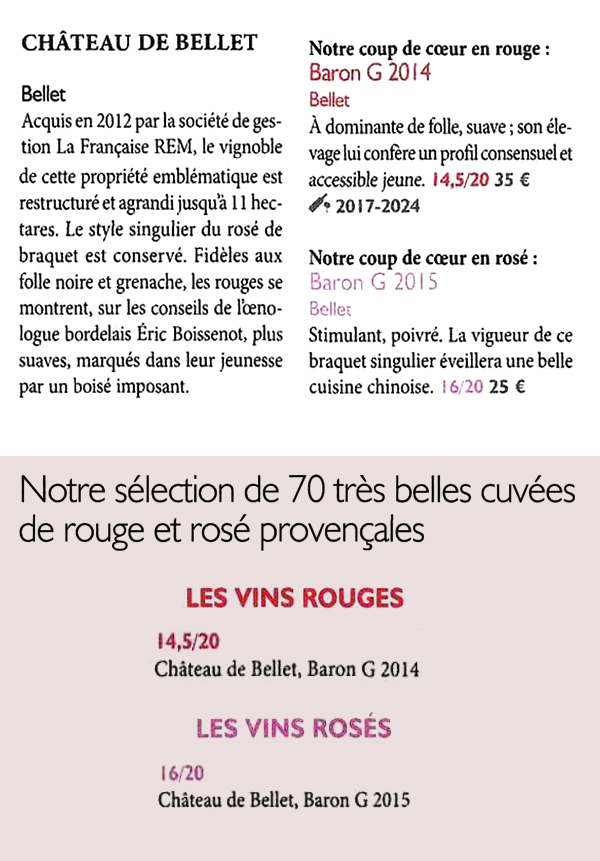 CHÂTEAU DE BELLET

Bellet
Acquis en 2012 par la société de gestion La Française REM, le vignoble de cette propriété emblématique est restructuré et agrandi jusqu'à 11 hectares. Le style singulier du rosé de braquet est conservé. Fidèles aux folle noire et grenache, les rouges se montrent, sur les conseils de l'œnologue bordelais Éric Boissenot, plus suaves, marqués dans leur jeunesse par un boisé imposant.

Notre coup de cœur en rouge :
Baron G 2014
Bellet
À dominante de folle, suave ; son élevage lui confère un profil consensuel et accessible jeune. 14,5/20 35 €
2017-2024

Notre coup de cœur en rosé :
Baron G 2015
Bellet
Stimulant, poivré. La vigueur de ce braquet singulier éveillera une belle cuisine chinoise. 16/20 25 €

Notre sélection de 70 très belles cuvées de rouge et rosé provençales

LES VINS ROUGES

14,5/20
Château de Bellet, Baron G 2014

LES VINS ROSÉS

16/20
Château de Bellet, Baron G 2015